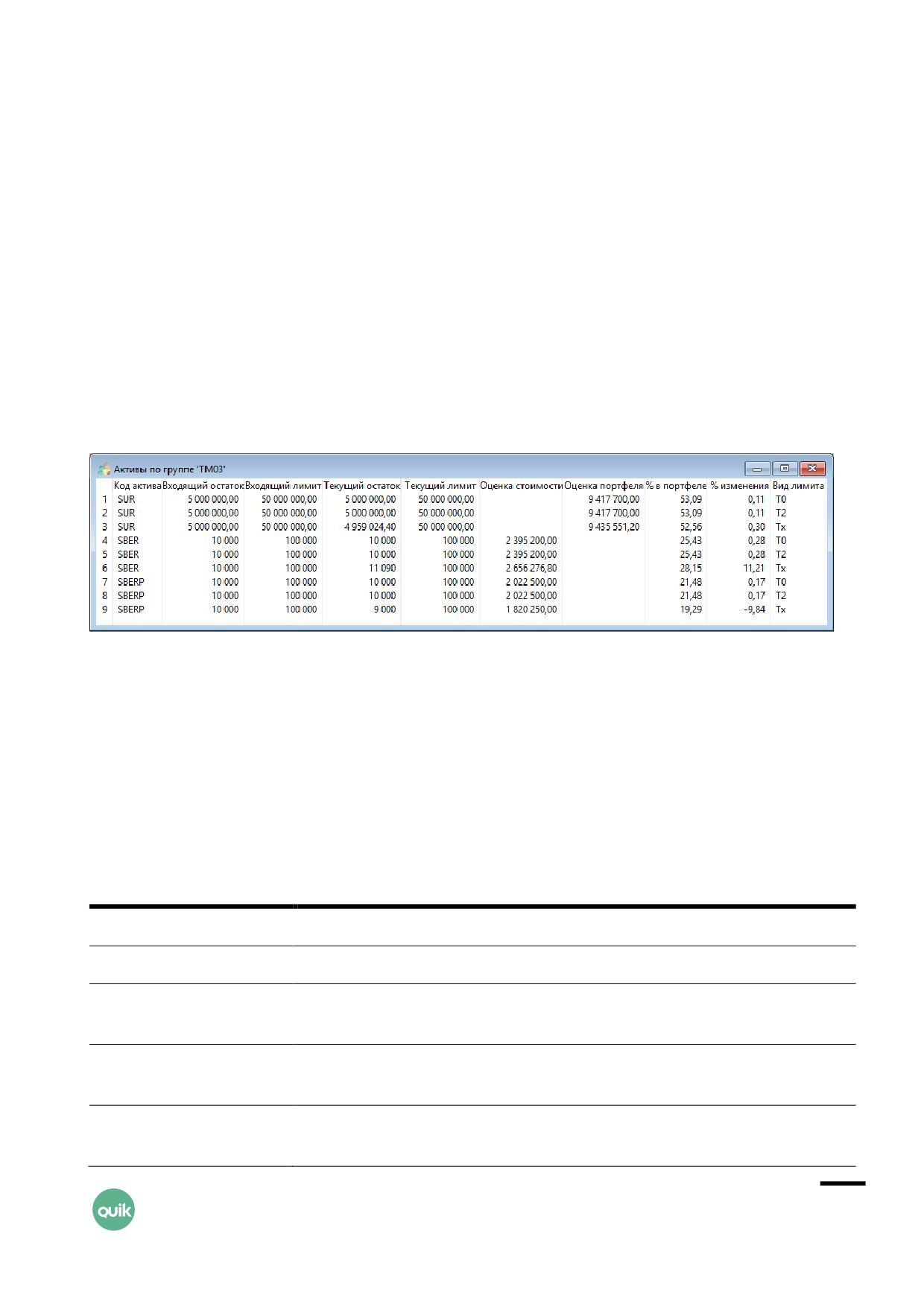 Активы по группе 'TM03'

|  | Код актива | Входящий остаток | Входящий лимит | Текущий остаток | Текущий лимит | Оценка стоимости | Оценка портфеля | % в портфеле | % изменения | Вид лимита |
|---|---|---|---|---|---|---|---|---|---|---|
| 1 | SUR | 5 000 000,00 | 50 000 000,00 | 5 000 000,00 | 50 000 000,00 |  | 9 417 700,00 | 53,09 | 0,11 | T0 |
| 2 | SUR | 5 000 000,00 | 50 000 000,00 | 5 000 000,00 | 50 000 000,00 |  | 9 417 700,00 | 53,09 | 0,11 | T2 |
| 3 | SUR | 5 000 000,00 | 50 000 000,00 | 4 959 024,40 | 50 000 000,00 |  | 9 435 551,20 | 52,56 | 0,30 | Tx |
| 4 | SBER | 10 000 | 100 000 | 10 000 | 100 000 | 2 395 200,00 |  | 25,43 | 0,28 | T0 |
| 5 | SBER | 10 000 | 100 000 | 10 000 | 100 000 | 2 395 200,00 |  | 25,43 | 0,28 | T2 |
| 6 | SBER | 10 000 | 100 000 | 11 090 | 100 000 | 2 656 276,80 |  | 28,15 | 11,21 | Tx |
| 7 | SBERP | 10 000 | 100 000 | 10 000 | 100 000 | 2 022 500,00 |  | 21,48 | 0,17 | T0 |
| 8 | SBERP | 10 000 | 100 000 | 10 000 | 100 000 | 2 022 500,00 |  | 21,48 | 0,17 | T2 |
| 9 | SBERP | 10 000 | 100 000 | 9 000 | 100 000 | 1 820 250,00 |  | 19,29 | -9,84 | Tx |

quik